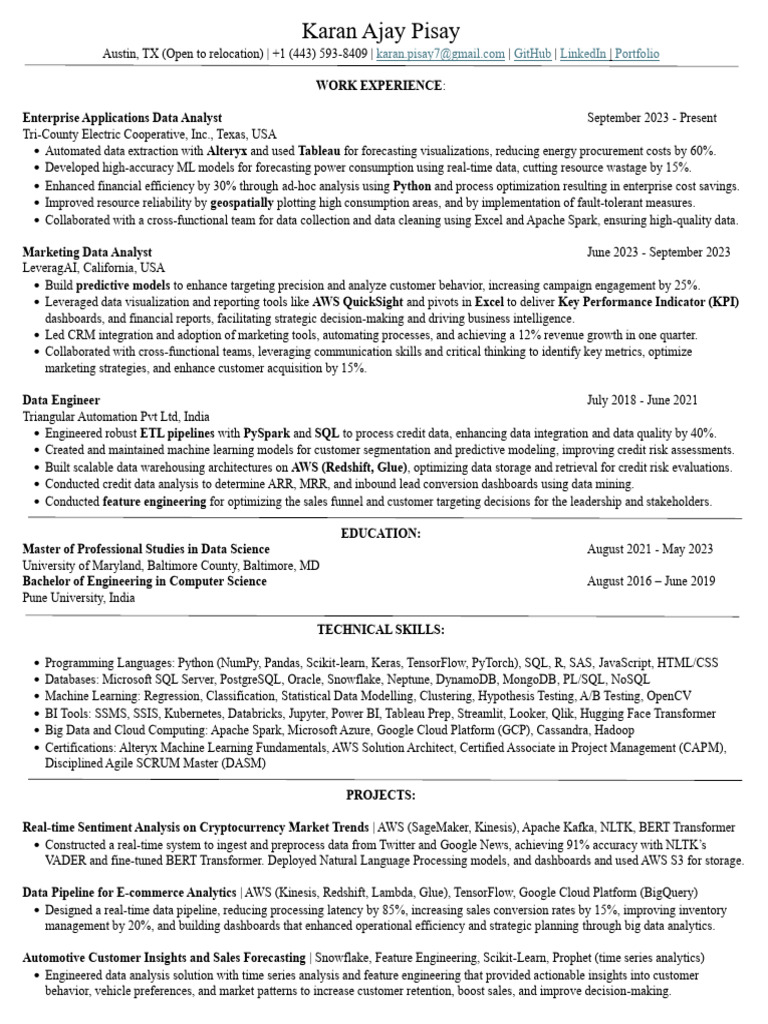 Karan Ajay Pisay

Austin, TX (Open to relocation) | +1 (443) 593-8409 | karan.pisay7@gmail.com | GitHub | LinkedIn | Portfolio

WORK EXPERIENCE:

Enterprise Applications Data Analyst
September 2023 - Present
Tri-County Electric Cooperative, Inc., Texas, USA
• Automated data extraction with Alteryx and used Tableau for forecasting visualizations, reducing energy procurement costs by 60%.
• Developed high-accuracy ML models for forecasting power consumption using real-time data, cutting resource wastage by 15%.
• Enhanced financial efficiency by 30% through ad-hoc analysis using Python and process optimization resulting in enterprise cost savings.
• Improved resource reliability by geospatially plotting high consumption areas, and by implementation of fault-tolerant measures.
• Collaborated with a cross-functional team for data collection and data cleaning using Excel and Apache Spark, ensuring high-quality data.

Marketing Data Analyst
June 2023 - September 2023
LeveragAI, California, USA
• Build predictive models to enhance targeting precision and analyze customer behavior, increasing campaign engagement by 25%.
• Leveraged data visualization and reporting tools like AWS QuickSight and pivots in Excel to deliver Key Performance Indicator (KPI) dashboards, and financial reports, facilitating strategic decision-making and driving business intelligence.
• Led CRM integration and adoption of marketing tools, automating processes, and achieving a 12% revenue growth in one quarter.
• Collaborated with cross-functional teams, leveraging communication skills and critical thinking to identify key metrics, optimize marketing strategies, and enhance customer acquisition by 15%.

Data Engineer
July 2018 - June 2021
Triangular Automation Pvt Ltd, India
• Engineered robust ETL pipelines with PySpark and SQL to process credit data, enhancing data integration and data quality by 40%.
• Created and maintained machine learning models for customer segmentation and predictive modeling, improving credit risk assessments.
• Built scalable data warehousing architectures on AWS (Redshift, Glue), optimizing data storage and retrieval for credit risk evaluations.
• Conducted credit data analysis to determine ARR, MRR, and inbound lead conversion dashboards using data mining.
• Conducted feature engineering for optimizing the sales funnel and customer targeting decisions for the leadership and stakeholders.

EDUCATION:

Master of Professional Studies in Data Science
August 2021 - May 2023
University of Maryland, Baltimore County, Baltimore, MD
Bachelor of Engineering in Computer Science
August 2016 – June 2019
Pune University, India

TECHNICAL SKILLS:

• Programming Languages: Python (NumPy, Pandas, Scikit-learn, Keras, TensorFlow, PyTorch), SQL, R, SAS, JavaScript, HTML/CSS
• Databases: Microsoft SQL Server, PostgreSQL, Oracle, Snowflake, Neptune, DynamoDB, MongoDB, PL/SQL, NoSQL
• Machine Learning: Regression, Classification, Statistical Data Modelling, Clustering, Hypothesis Testing, A/B Testing, OpenCV
• BI Tools: SSMS, SSIS, Kubernetes, Databricks, Jupyter, Power BI, Tableau Prep, Streamlit, Looker, Qlik, Hugging Face Transformer
• Big Data and Cloud Computing: Apache Spark, Microsoft Azure, Google Cloud Platform (GCP), Cassandra, Hadoop
• Certifications: Alteryx Machine Learning Fundamentals, AWS Solution Architect, Certified Associate in Project Management (CAPM), Disciplined Agile SCRUM Master (DASM)

PROJECTS:

Real-time Sentiment Analysis on Cryptocurrency Market Trends | AWS (SageMaker, Kinesis), Apache Kafka, NLTK, BERT Transformer
• Constructed a real-time system to ingest and preprocess data from Twitter and Google News, achieving 91% accuracy with NLTK's VADER and fine-tuned BERT Transformer. Deployed Natural Language Processing models, and dashboards and used AWS S3 for storage.

Data Pipeline for E-commerce Analytics | AWS (Kinesis, Redshift, Lambda, Glue), TensorFlow, Google Cloud Platform (BigQuery)
• Designed a real-time data pipeline, reducing processing latency by 85%, increasing sales conversion rates by 15%, improving inventory management by 20%, and building dashboards that enhanced operational efficiency and strategic planning through big data analytics.

Automotive Customer Insights and Sales Forecasting | Snowflake, Feature Engineering, Scikit-Learn, Prophet (time series analytics)
• Engineered data analysis solution with time series analysis and feature engineering that provided actionable insights into customer behavior, vehicle preferences, and market patterns to increase customer retention, boost sales, and improve decision-making.